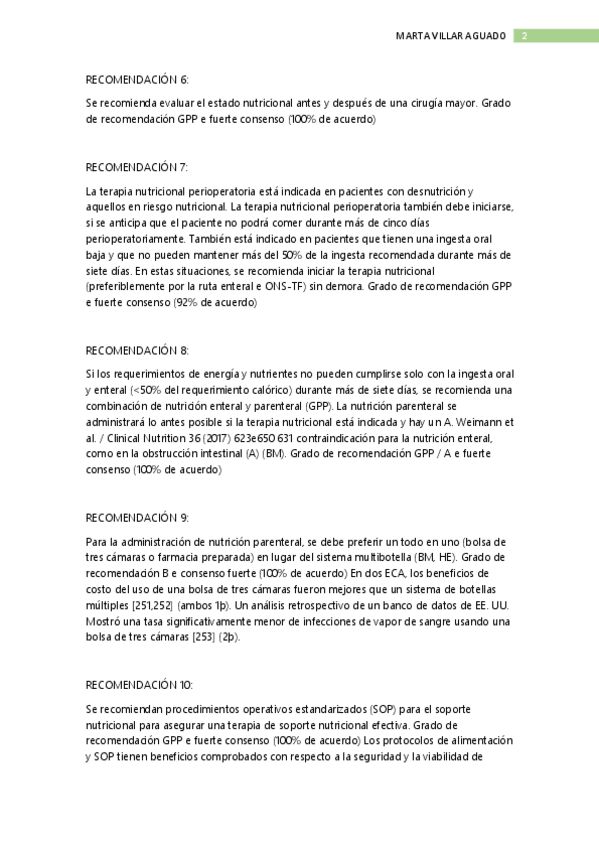 MARTA VILLAR AGUADO 2

RECOMENDACIÓN 6:

Se recomienda evaluar el estado nutricional antes y después de una cirugía mayor. Grado de recomendación GPP e fuerte consenso (100% de acuerdo)

RECOMENDACIÓN 7:

La terapia nutricional perioperatoria está indicada en pacientes con desnutrición y aquellos en riesgo nutricional. La terapia nutricional perioperatoria también debe iniciarse, si se anticipa que el paciente no podrá comer durante más de cinco días perioperatoriamente. También está indicado en pacientes que tienen una ingesta oral baja y que no pueden mantener más del 50% de la ingesta recomendada durante más de siete días. En estas situaciones, se recomienda iniciar la terapia nutricional (preferiblemente por la ruta enteral e ONS-TF) sin demora. Grado de recomendación GPP e fuerte consenso (92% de acuerdo)

RECOMENDACIÓN 8:

Si los requerimientos de energía y nutrientes no pueden cumplirse solo con la ingesta oral y enteral (<50% del requerimiento calórico) durante más de siete días, se recomienda una combinación de nutrición enteral y parenteral (GPP). La nutrición parenteral se administrará lo antes posible si la terapia nutricional está indicada y hay un A. Weimann et al. / Clinical Nutrition 36 (2017) 623e650 631 contraindicación para la nutrición enteral, como en la obstrucción intestinal (A) (BM). Grado de recomendación GPP / A e fuerte consenso (100% de acuerdo)

RECOMENDACIÓN 9:

Para la administración de nutrición parenteral, se debe preferir un todo en uno (bolsa de tres cámaras o farmacia preparada) en lugar del sistema multibotella (BM, HE). Grado de recomendación B e consenso fuerte (100% de acuerdo) En dos ECA, los beneficios de costo del uso de una bolsa de tres cámaras fueron mejores que un sistema de botellas múltiples [251,252] (ambos 1þ). Un análisis retrospectivo de un banco de datos de EE. UU. Mostró una tasa significativamente menor de infecciones de vapor de sangre usando una bolsa de tres cámaras [253] (2þ).

RECOMENDACIÓN 10:

Se recomiendan procedimientos operativos estandarizados (SOP) para el soporte nutricional para asegurar una terapia de soporte nutricional efectiva. Grado de recomendación GPP e fuerte consenso (100% de acuerdo) Los protocolos de alimentación y SOP tienen beneficios comprobados con respecto a la seguridad y la viabilidad de